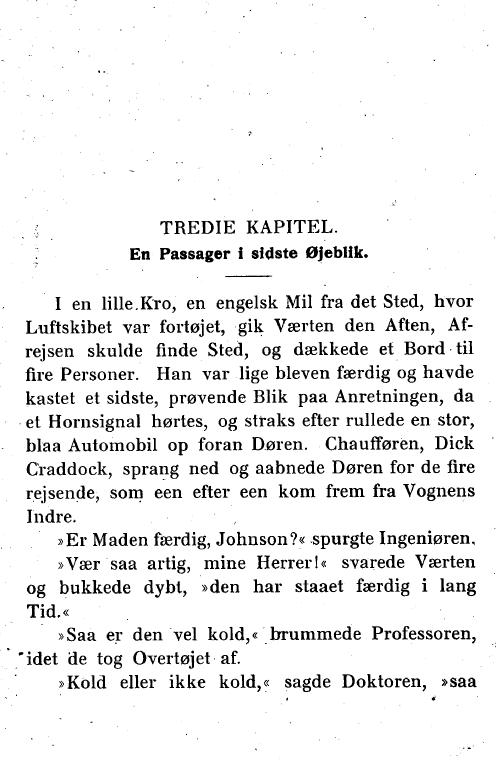 TREDIE KAPITEL.
En Passager i sidste Øjeblik.

I en lille Kro, en engelsk Mil fra det Sted, hvor Luftskibet var fortøjet, gik Værten den Aften, Afrejsen skulde finde Sted, og dækkede et Bord til fire Personer. Han var lige bleven færdig og havde kastet et sidste, prøvende Blik paa Anretningen, da et Hornsignal hørtes, og straks efter rullede en stor, blaa Automobil op foran Døren. Chaufføren, Dick Craddock, sprang ned og aabnede Døren for de fire rejsende, som een efter een kom frem fra Vognens Indre.

»Er Maden færdig, Johnson?« spurgte Ingeniøren.

»Vær saa artig, mine Herrer!« svarede Værten og bukkede dybt, »den har staaet færdig i lang Tid.«

»Saa er den vel kold,« brummede Professoren, idet de tog Overtøjet af.

»Kold eller ikke kold,« sagde Doktoren, »saa